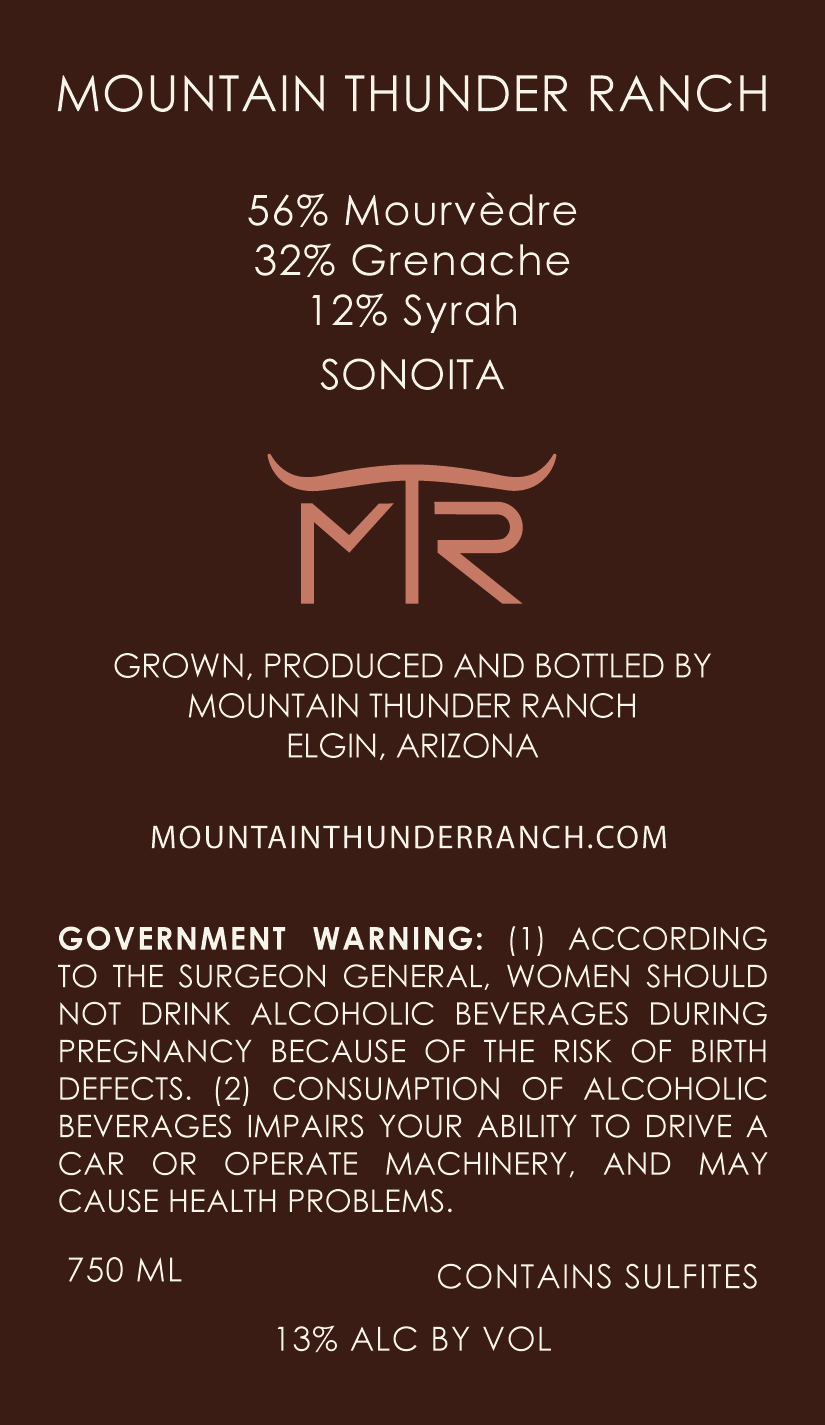 MOUNTAIN THUNDER RANCH

56% Mourvèdre
32% Grenache
12% Syrah

SONOITA

MTR

GROWN, PRODUCED AND BOTTLED BY
MOUNTAIN THUNDER RANCH
ELGIN, ARIZONA

MOUNTAINTHUNDERRANCH.COM

GOVERNMENT WARNING: (1) ACCORDING TO THE SURGEON GENERAL, WOMEN SHOULD NOT DRINK ALCOHOLIC BEVERAGES DURING PREGNANCY BECAUSE OF THE RISK OF BIRTH DEFECTS. (2) CONSUMPTION OF ALCOHOLIC BEVERAGES IMPAIRS YOUR ABILITY TO DRIVE A CAR OR OPERATE MACHINERY, AND MAY CAUSE HEALTH PROBLEMS.

750 ML

CONTAINS SULFITES

13% ALC BY VOL